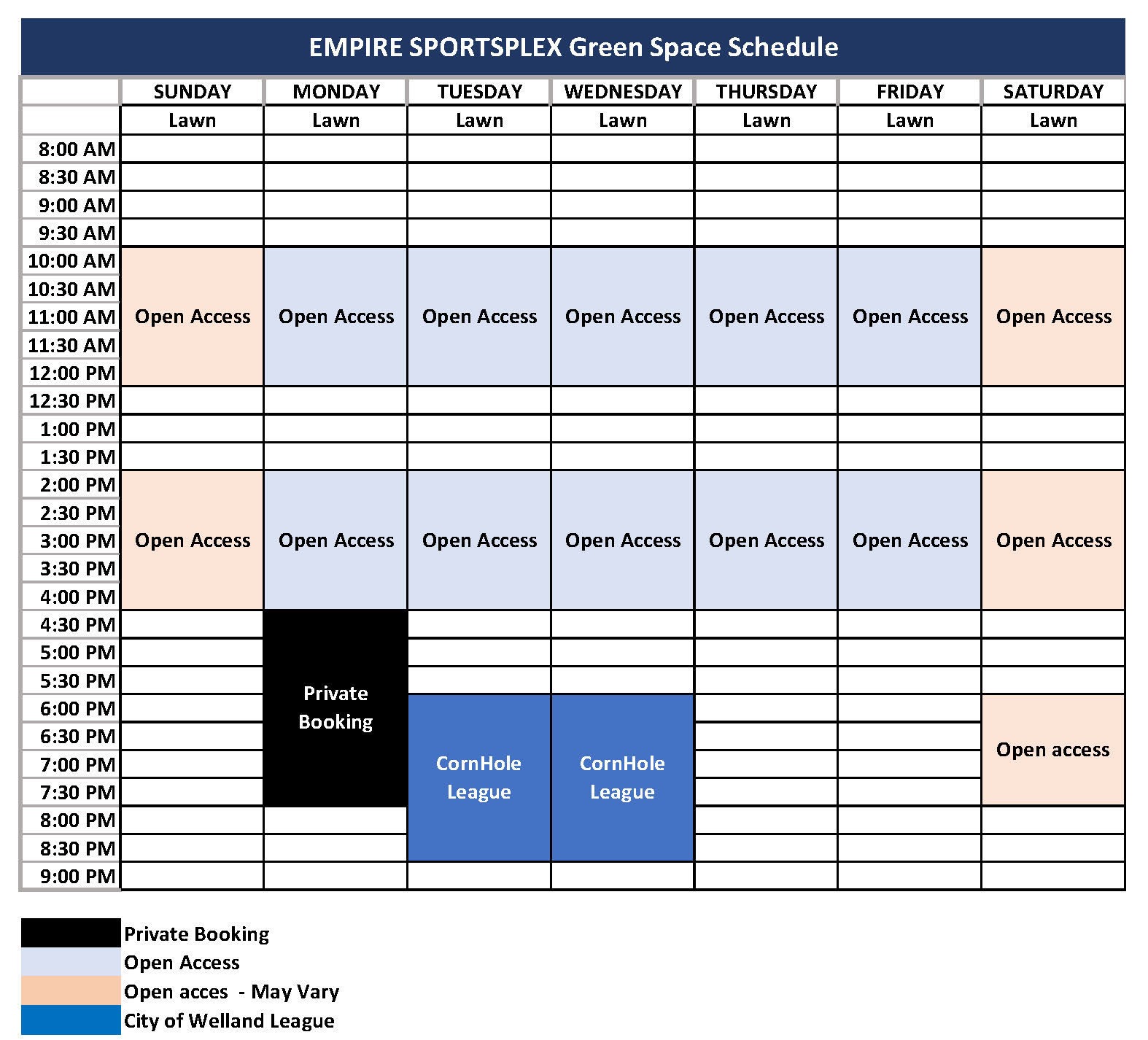 EMPIRE SPORTSPLEX Green Space Schedule

| | SUNDAY | MONDAY | TUESDAY | WEDNESDAY | THURSDAY | FRIDAY | SATURDAY |
|---|---|---|---|---|---|---|---|
| | Lawn | Lawn | Lawn | Lawn | Lawn | Lawn | Lawn |
| 8:00 AM | | | | | | | |
| 8:30 AM | | | | | | | |
| 9:00 AM | | | | | | | |
| 9:30 AM | | | | | | | |
| 10:00 AM | Open Access | Open Access | Open Access | Open Access | Open Access | Open Access | Open Access |
| 10:30 AM | | | | | | | |
| 11:00 AM | | | | | | | |
| 11:30 AM | | | | | | | |
| 12:00 PM | | | | | | | |
| 12:30 PM | | | | | | | |
| 1:00 PM | | | | | | | |
| 1:30 PM | | | | | | | |
| 2:00 PM | Open Access | Open Access | Open Access | Open Access | Open Access | Open Access | Open Access |
| 2:30 PM | | | | | | | |
| 3:00 PM | | | | | | | |
| 3:30 PM | | | | | | | |
| 4:00 PM | | | | | | | |
| 4:30 PM | | Private Booking | | | | | |
| 5:00 PM | | | | | | | |
| 5:30 PM | | | | | | | |
| 6:00 PM | | | CornHole League | CornHole League | | | Open access |
| 6:30 PM | | | | | | | |
| 7:00 PM | | | | | | | |
| 7:30 PM | | | | | | | |
| 8:00 PM | | | | | | | |
| 8:30 PM | | | | | | | |
| 9:00 PM | | | | | | | |

Private Booking
Open Access
Open acces - May Vary
City of Welland League